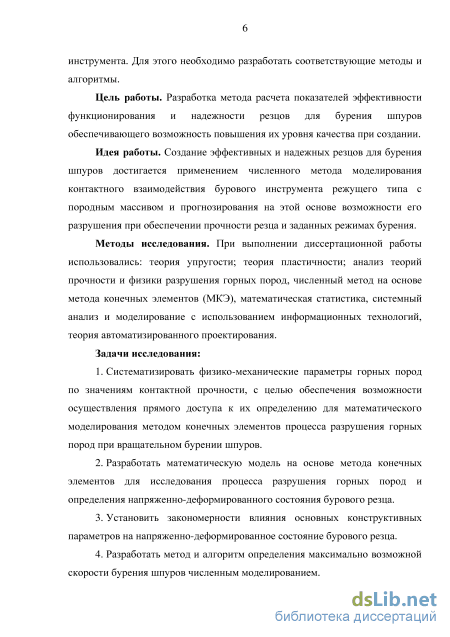 6

инструмента. Для этого необходимо разработать соответствующие методы и алгоритмы.

**Цель работы.** Разработка метода расчета показателей эффективности функционирования и надежности резцов для бурения шпуров обеспечивающего возможность повышения их уровня качества при создании.

**Идея работы.** Создание эффективных и надежных резцов для бурения шпуров достигается применением численного метода моделирования контактного взаимодействия бурового инструмента режущего типа с породным массивом и прогнозирования на этой основе возможности его разрушения при обеспечении прочности резца и заданных режимах бурения.

**Методы исследования.** При выполнении диссертационной работы использовались: теория упругости; теория пластичности; анализ теорий прочности и физики разрушения горных пород, численный метод на основе метода конечных элементов (МКЭ), математическая статистика, системный анализ и моделирование с использованием информационных технологий, теория автоматизированного проектирования.

**Задачи исследования:**

1. Систематизировать физико-механические параметры горных пород по значениям контактной прочности, с целью обеспечения возможности осуществления прямого доступа к их определению для математического моделирования методом конечных элементов процесса разрушения горных пород при вращательном бурении шпуров.

2. Разработать математическую модель на основе метода конечных элементов для исследования процесса разрушения горных пород и определения напряженно-деформированного состояния бурового резца.

3. Установить закономерности влияния основных конструктивных параметров на напряженно-деформированное состояние бурового резца.

4. Разработать метод и алгоритм определения максимально возможной скорости бурения шпуров численным моделированием.

dsLib.net
библиотека диссертаций